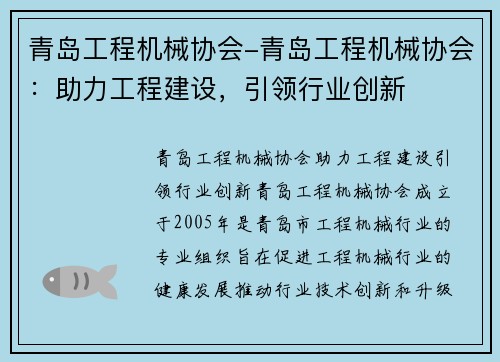 青岛工程机械协会-青岛工程机械协会：助力工程建设，引领行业创新

青岛工程机械协会助力工程建设引领行业创新青岛工程机械协会成立于2005年是青岛市工程机械行业的专业组织旨在促进工程机械行业的健康发展推动行业技术创新和升级